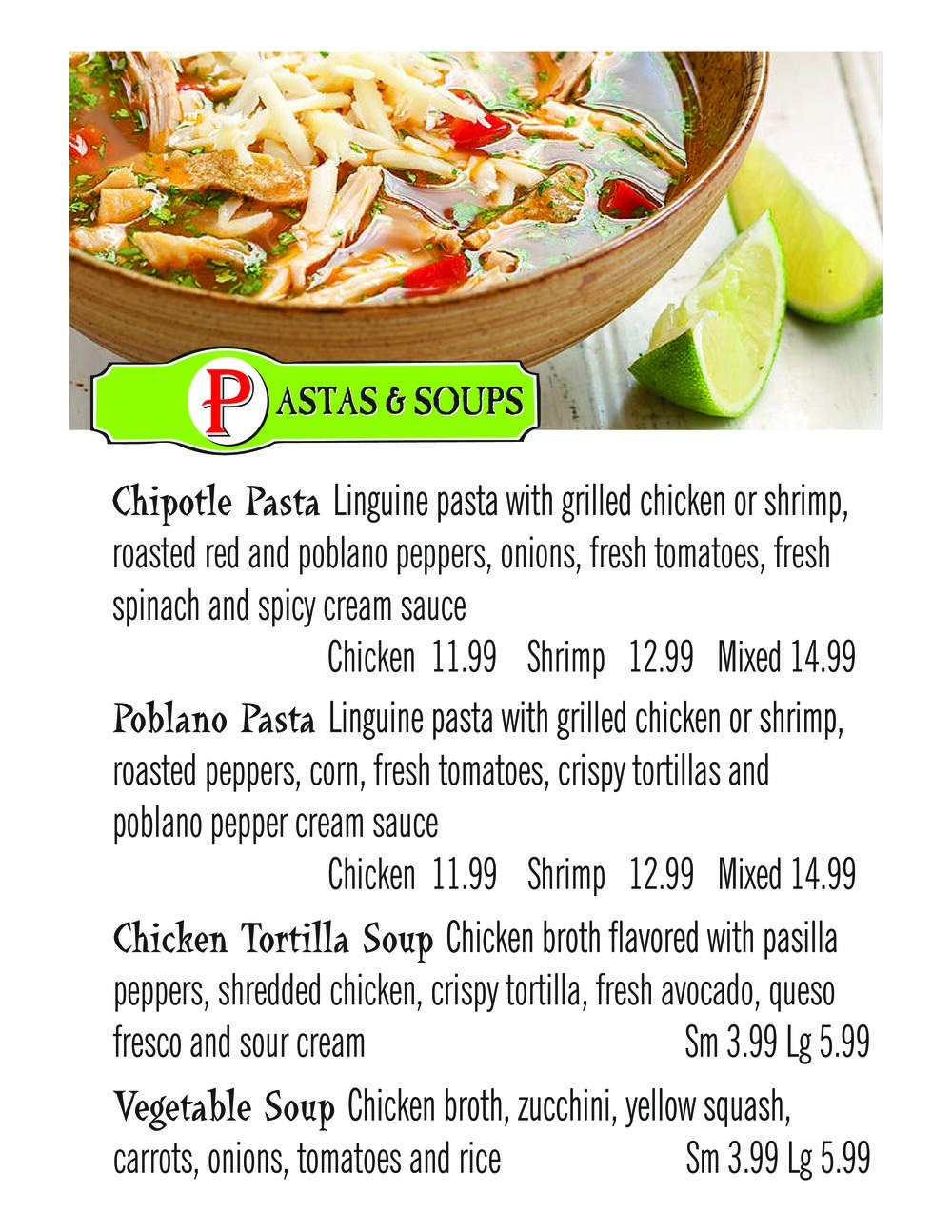 PASTAS & SOUPS

Chipotle Pasta Linguine pasta with grilled chicken or shrimp, roasted red and poblano peppers, onions, fresh tomatoes, fresh spinach and spicy cream sauce

Chicken 11.99 Shrimp 12.99 Mixed 14.99

Poblano Pasta Linguine pasta with grilled chicken or shrimp, roasted peppers, corn, fresh tomatoes, crispy tortillas and poblano pepper cream sauce

Chicken 11.99 Shrimp 12.99 Mixed 14.99

Chicken Tortilla Soup Chicken broth flavored with pasilla peppers, shredded chicken, crispy tortilla, fresh avocado, queso fresco and sour cream Sm 3.99 Lg 5.99

Vegetable Soup Chicken broth, zucchini, yellow squash, carrots, onions, tomatoes and rice Sm 3.99 Lg 5.99